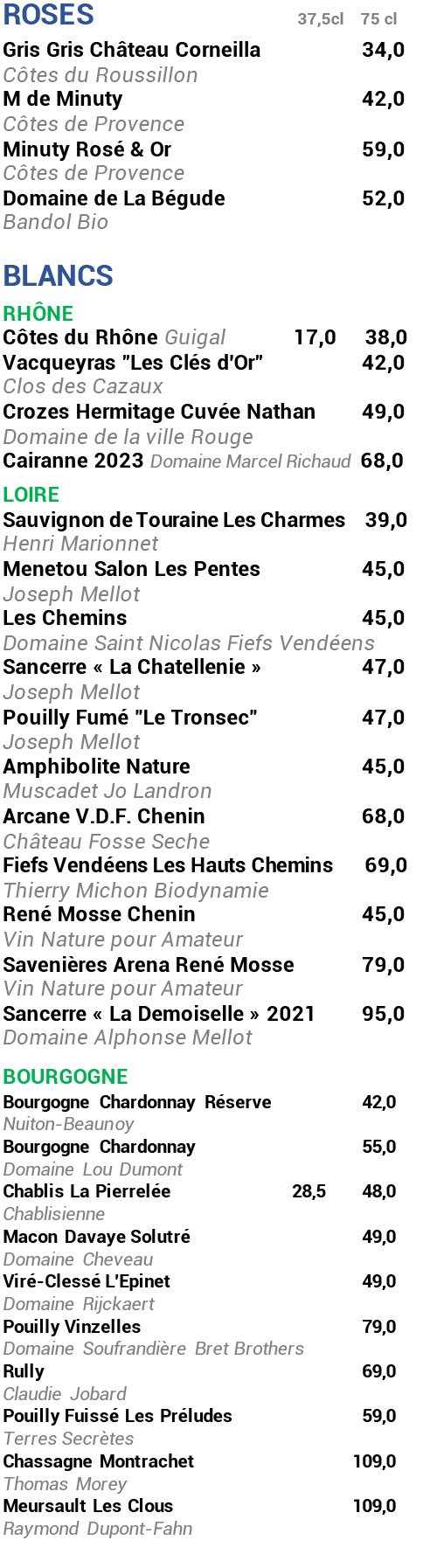 ROSES 37,5cl 75 cl

Gris Gris Château Corneilla 34,0
Côtes du Roussillon
M de Minuty 42,0
Côtes de Provence
Minuty Rosé & Or 59,0
Côtes de Provence
Domaine de La Bégude 52,0
Bandol Bio

BLANCS

RHÔNE
Côtes du Rhône Guigal 17,0 38,0
Vacqueyras "Les Clés d'Or" 42,0
Clos des Cazaux
Crozes Hermitage Cuvée Nathan 49,0
Domaine de la ville Rouge
Cairanne 2023 Domaine Marcel Richaud 68,0

LOIRE
Sauvignon de Touraine Les Charmes 39,0
Henri Marionnet
Menetou Salon Les Pentes 45,0
Joseph Mellot
Les Chemins 45,0
Domaine Saint Nicolas Fiefs Vendéens
Sancerre « La Chatellenie » 47,0
Joseph Mellot
Pouilly Fumé "Le Tronsec" 47,0
Joseph Mellot
Amphibolite Nature 45,0
Muscadet Jo Landron
Arcane V.D.F. Chenin 68,0
Château Fosse Seche
Fiefs Vendéens Les Hauts Chemins 69,0
Thierry Michon Biodynamie
René Mosse Chenin 45,0
Vin Nature pour Amateur
Savenières Arena René Mosse 79,0
Vin Nature pour Amateur
Sancerre « La Demoiselle » 2021 95,0
Domaine Alphonse Mellot

BOURGOGNE
Bourgogne Chardonnay Réserve 42,0
Nuiton-Beaunoy
Bourgogne Chardonnay 55,0
Domaine Lou Dumont
Chablis La Pierrelée 28,5 48,0
Chablisienne
Macon Davaye Solutré 49,0
Domaine Cheveau
Viré-Clessé L'Epinet 49,0
Domaine Rijckaert
Pouilly Vinzelles 79,0
Domaine Soufrandière Bret Brothers
Rully 69,0
Claudie Jobard
Pouilly Fuissé Les Préludes 59,0
Terres Secrètes
Chassagne Montrachet 109,0
Thomas Morey
Meursault Les Clous 109,0
Raymond Dupont-Fahn